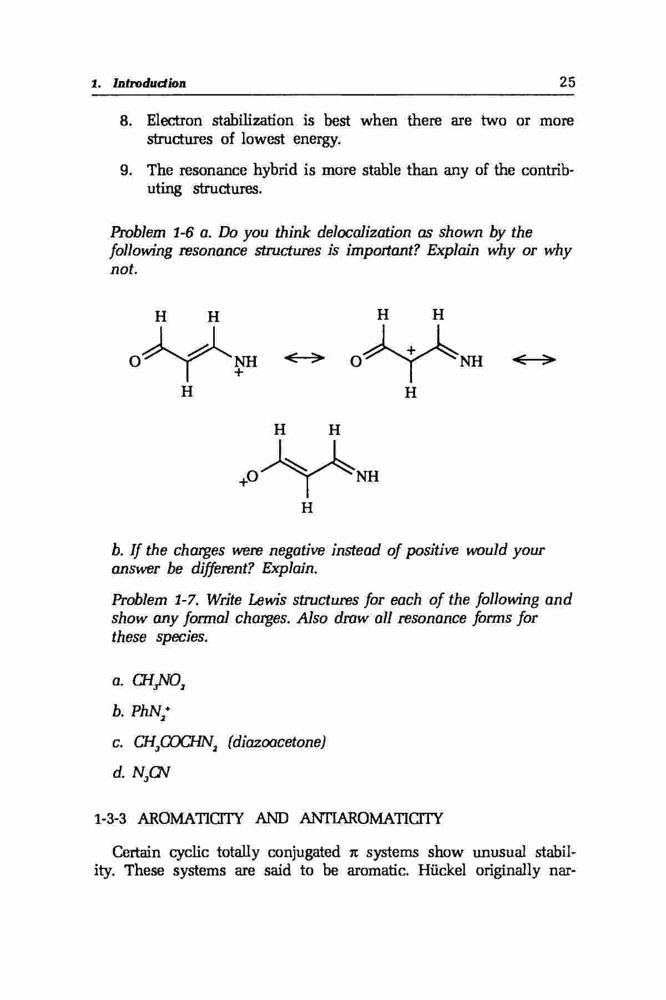 1. Introduction 25

8. Electron stabilization is best when there are two or more structures of lowest energy.

9. The resonance hybrid is more stable than any of the contributing structures.

Problem 1-6 a. Do you think delocalization as shown by the following resonance structures is important? Explain why or why not.

H H O NH + H $\longleftrightarrow$ H H O + NH H $\longleftrightarrow$

H H +O NH H

b. If the charges were negative instead of positive would your answer be different? Explain.

Problem 1-7. Write Lewis structures for each of the following and show any formal charges. Also draw all resonance forms for these species.

a. $CH_3NO_2$

b. $PhN_2^+$

c. $CH_3COCHN_2$ (diazoacetone)

d. $N_3CN$

1-3-3 AROMATICITY AND ANTIAROMATICITY

Certain cyclic totally conjugated $\pi$ systems show unusual stability. These systems are said to be aromatic. Hückel originally nar-